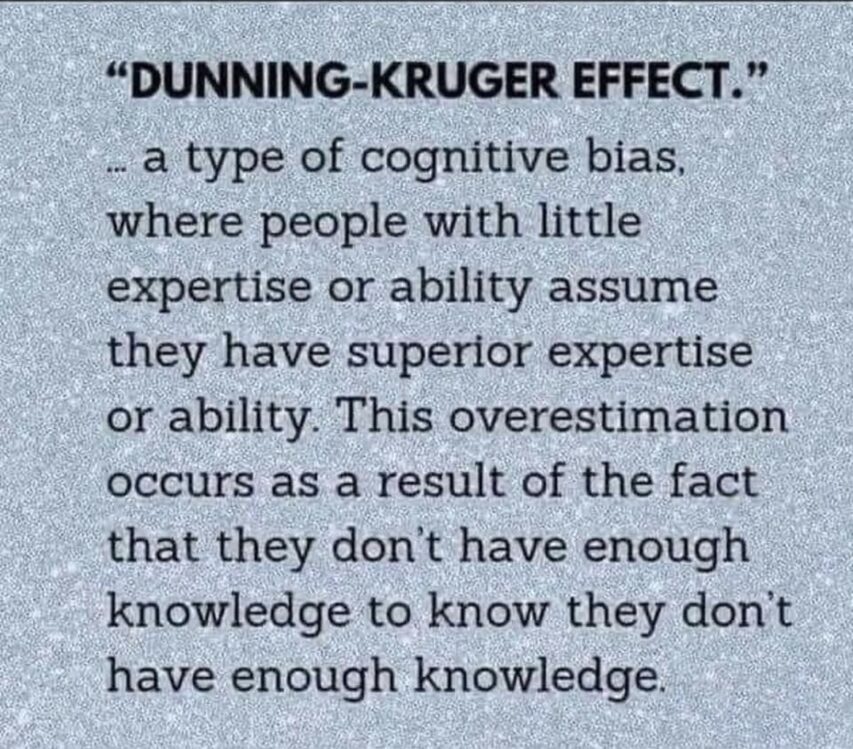 “DUNNING-KRUGER EFFECT.”

... a type of cognitive bias, where people with little expertise or ability assume they have superior expertise or ability. This overestimation occurs as a result of the fact that they don't have enough knowledge to know they don't have enough knowledge.